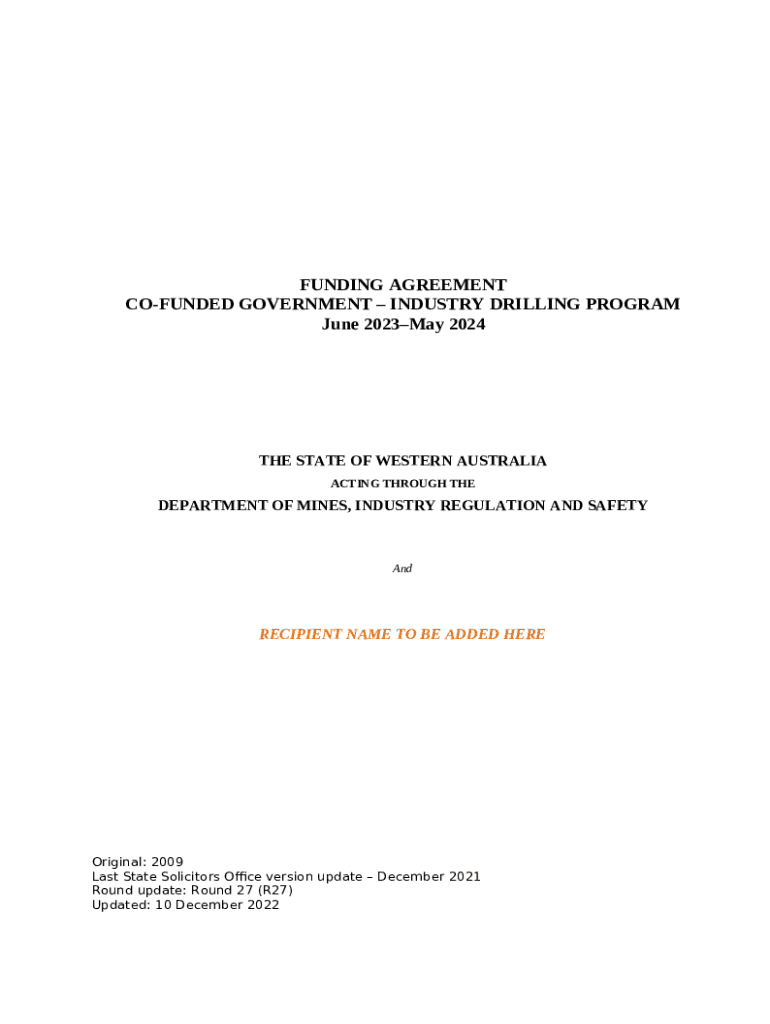 FUNDING AGREEMENT
CO-FUNDED GOVERNMENT – INDUSTRY DRILLING PROGRAM
June 2023–May 2024

THE STATE OF WESTERN AUSTRALIA
ACTING THROUGH THE
DEPARTMENT OF MINES, INDUSTRY REGULATION AND SAFETY

And

RECIPIENT NAME TO BE ADDED HERE

Original: 2009
Last State Solicitors Office version update – December 2021
Round update: Round 27 (R27)
Updated: 10 December 2022